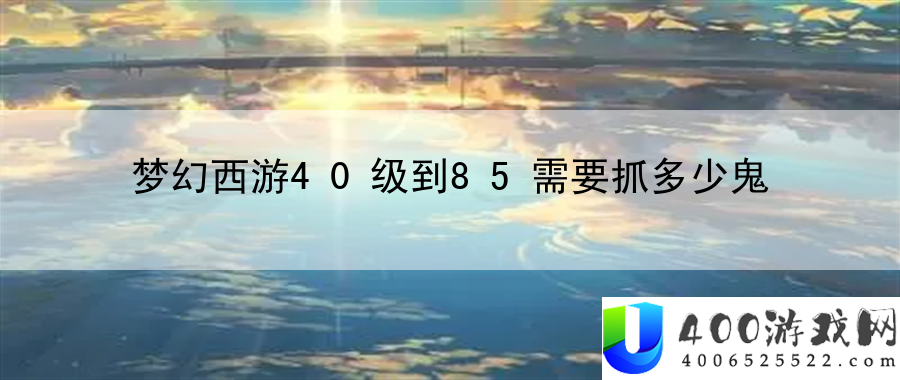 梦幻西游4 0 级到8 5 需要抓多少鬼

400游戏网
4006525522.com